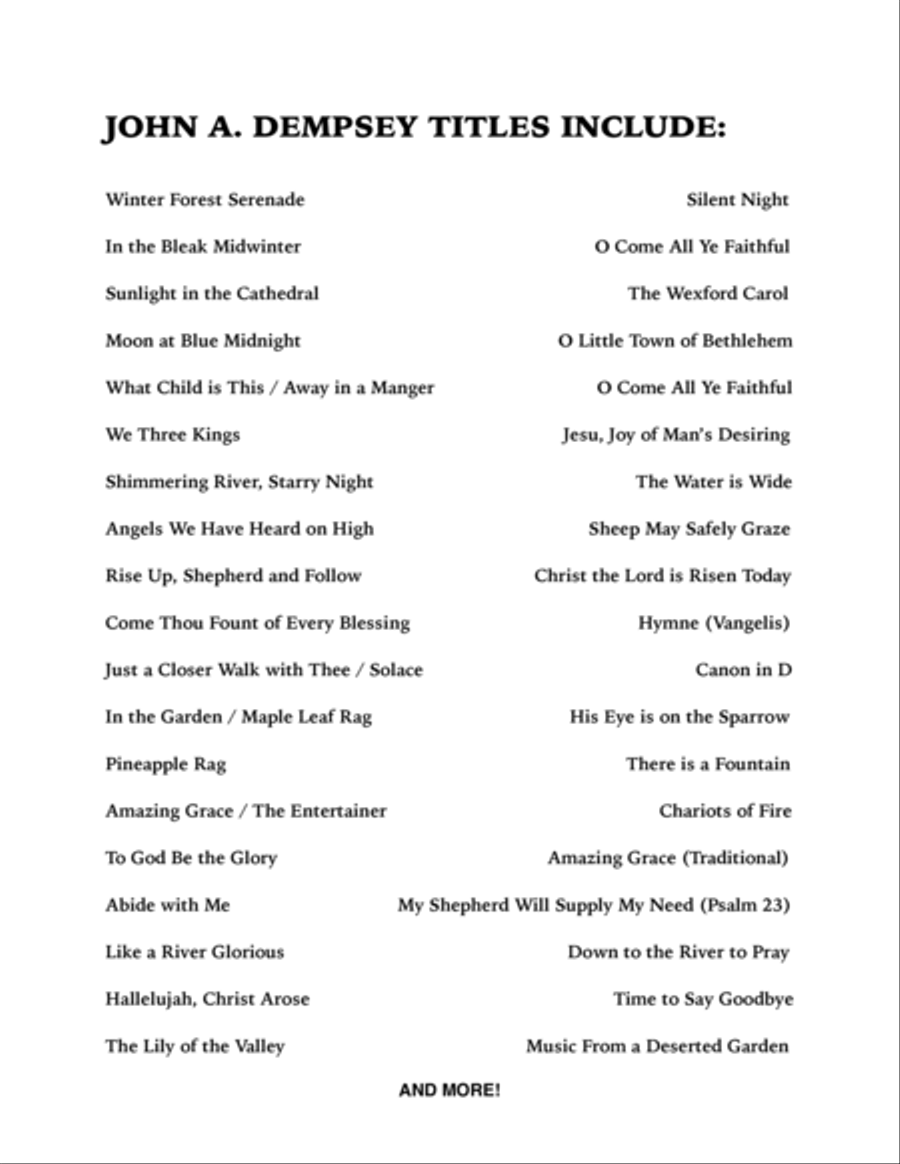 JOHN A. DEMPSEY TITLES INCLUDE:

Winter Forest Serenade

In the Bleak Midwinter

Sunlight in the Cathedral

Moon at Blue Midnight

What Child is This / Away in a Manger

We Three Kings

Shimmering River, Starry Night

Angels We Have Heard on High

Rise Up, Shepherd and Follow

Come Thou Fount of Every Blessing

Just a Closer Walk with Thee / Solace

In the Garden / Maple Leaf Rag

Pineapple Rag

Amazing Grace / The Entertainer

To God Be the Glory

Abide with Me

Like a River Glorious

Hallelujah, Christ Arose

The Lily of the Valley

Silent Night

O Come All Ye Faithful

The Wexford Carol

O Little Town of Bethlehem

O Come All Ye Faithful

Jesu, Joy of Man's Desiring

The Water is Wide

Sheep May Safely Graze

Christ the Lord is Risen Today

Hymne (Vangelis)

Canon in D

His Eye is on the Sparrow

There is a Fountain

Chariots of Fire

Amazing Grace (Traditional)

My Shepherd Will Supply My Need (Psalm 23)

Down to the River to Pray

Time to Say Goodbye

Music From a Deserted Garden

AND MORE!